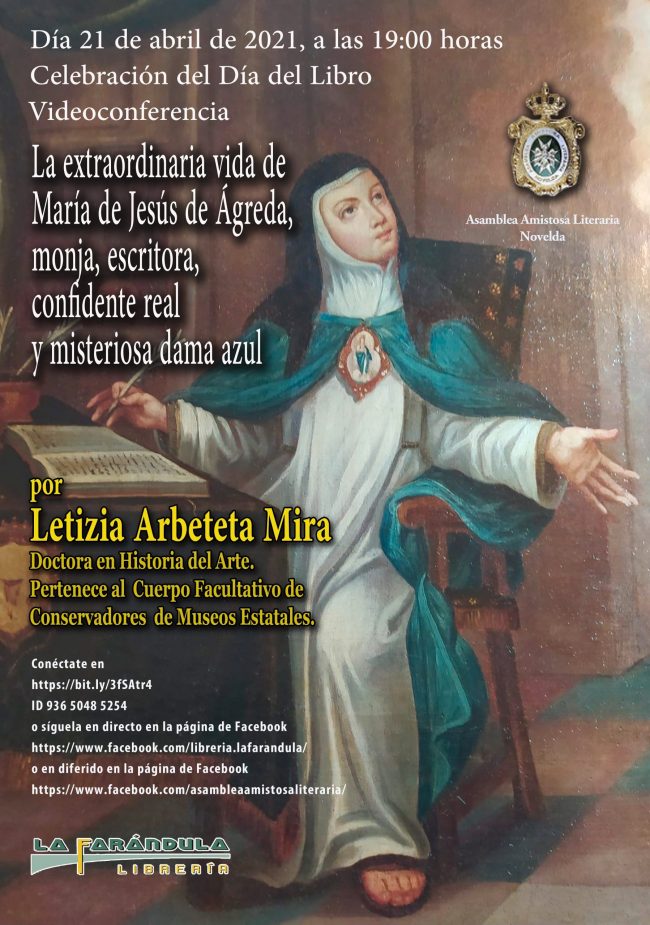 Día 21 de abril de 2021, a las 19:00 horas
Celebración del Día del Libro
Videoconferencia

La extraordinaria vida de
María de Jesús de Ágreda,
monja, escritora,
confidente real
y misteriosa dama azul

Asamblea Amistosa Literaria
Novelda

por
Letizia Arbeteta Mira
Doctora en Historia del Arte.
Pertenece al Cuerpo Facultativo de
Conservadores de Museos Estatales.

Conéctate en
https://bit.ly/3fSAtr4
ID 936 5048 5254
o síguela en directo en la página de Facebook
https://www.facebook.com/libreria.lafarandula/
o en diferido en la página de Facebook
https://www.facebook.com/asambleaamistosaliteraria/

LA FARÁNDULA
LIBRERÍA